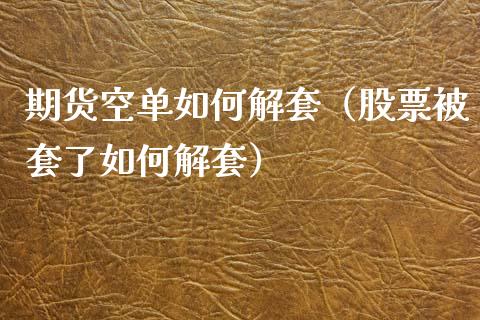 期货空单如何解套（股票被套了如何解套）